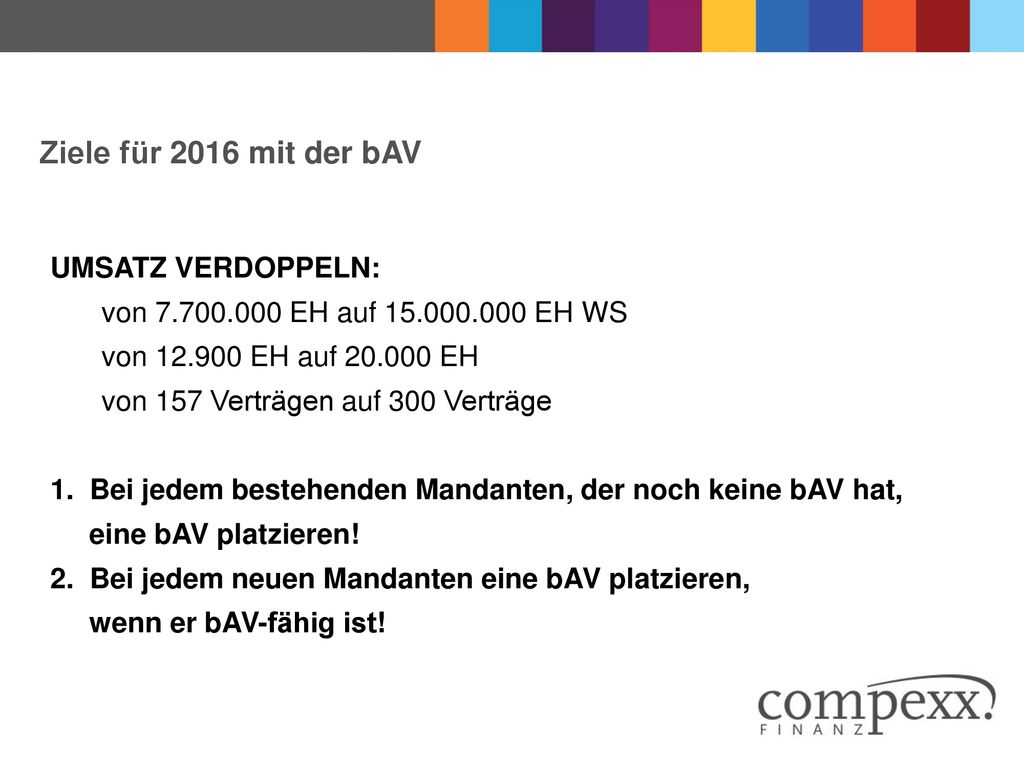 Ziele für 2016 mit der bAV

UMSATZ VERDOPPELN:
von 7.700.000 EH auf 15.000.000 EH WS
von 12.900 EH auf 20.000 EH
von 157 Verträgen auf 300 Verträge

1. Bei jedem bestehenden Mandanten, der noch keine bAV hat, eine bAV platzieren!
2. Bei jedem neuen Mandanten eine bAV platzieren, wenn er bAV-fähig ist!

compexx.
FINANZ